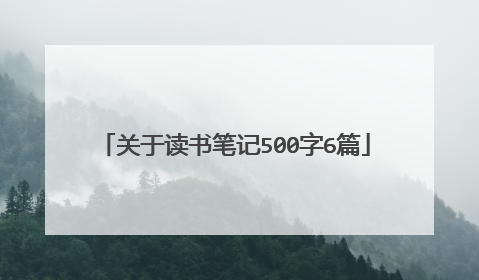 「关于读书笔记500字6篇」